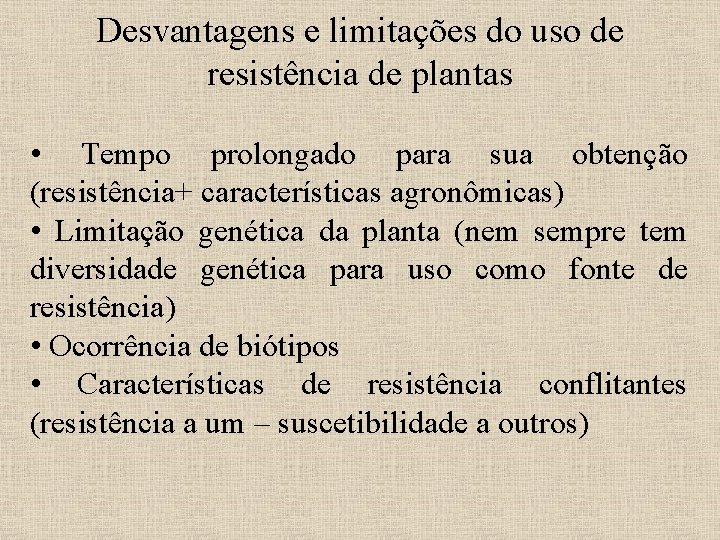 Desvantagens e limitações do uso de resistência de plantas

• Tempo prolongado para sua obtenção (resistência+ características agronômicas)
• Limitação genética da planta (nem sempre tem diversidade genética para uso como fonte de resistência)
• Ocorrência de biótipos
• Características de resistência conflitantes (resistência a um – suscetibilidade a outros)